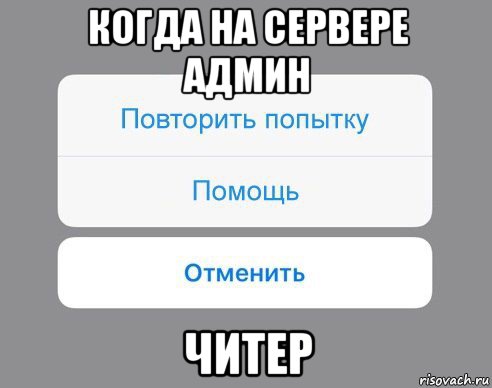 КОГДА НА СЕРВЕРЕ АДМИН

Повторить попытку

Помощь

Отменить

ЧИТЕР

risovach.ru